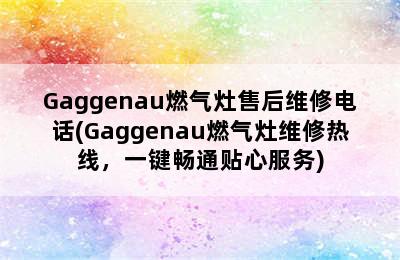 Gaggenau燃气灶售后维修电话(Gaggenau燃气灶维修热线，一键畅通贴心服务)